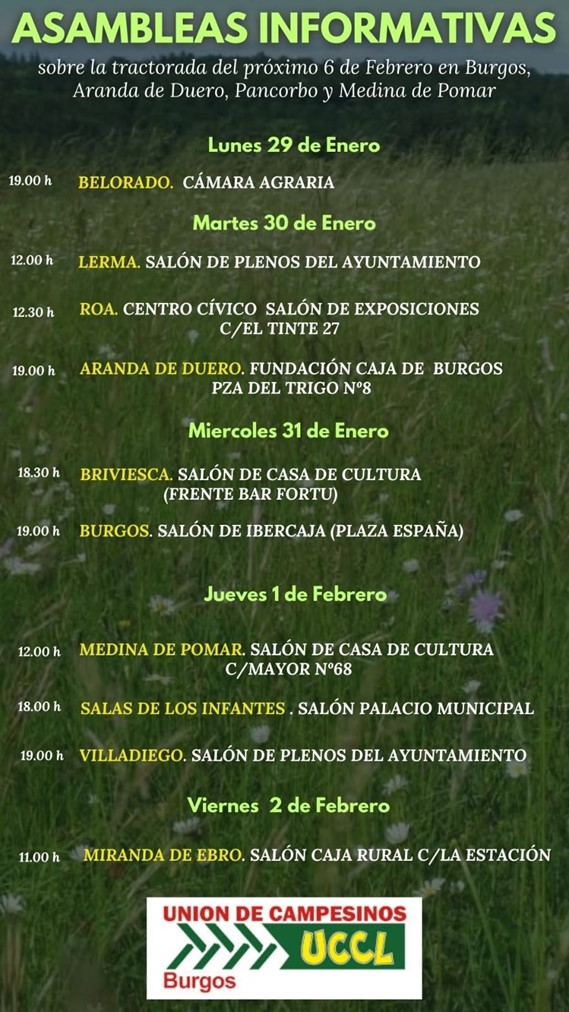 ASAMBLEAS INFORMATIVAS

sobre la tractorada del próximo 6 de Febrero en Burgos, Aranda de Duero, Pancorbo y Medina de Pomar

Lunes 29 de Enero

19.00 h BELORADO. CÁMARA AGRARIA

Martes 30 de Enero

12.00 h LERMA. SALÓN DE PLENOS DEL AYUNTAMIENTO

12.30 h ROA. CENTRO CÍVICO SALÓN DE EXPOSICIONES C/EL TINTE 27

19.00 h ARANDA DE DUERO. FUNDACIÓN CAJA DE BURGOS PZA DEL TRIGO Nº8

Miercoles 31 de Enero

18.30 h BRIVIESCA. SALÓN DE CASA DE CULTURA (FRENTE BAR FORTU)

19.00 h BURGOS. SALÓN DE IBERCAJA (PLAZA ESPAÑA)

Jueves 1 de Febrero

12.00 h MEDINA DE POMAR. SALÓN DE CASA DE CULTURA C/MAYOR Nº68

18.00 h SALAS DE LOS INFANTES . SALÓN PALACIO MUNICIPAL

19.00 h VILLADIEGO. SALÓN DE PLENOS DEL AYUNTAMIENTO

Viernes 2 de Febrero

11.00 h MIRANDA DE EBRO. SALÓN CAJA RURAL C/LA ESTACIÓN

UNION DE CAMPESINOS
UCCL
Burgos